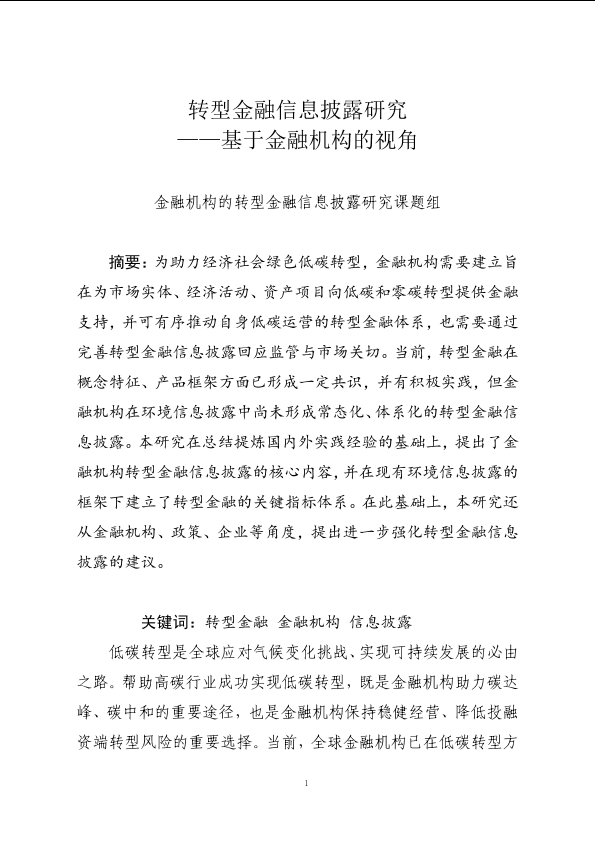 转型金融信息披露研究
——基于金融机构的视角

金融机构的转型金融信息披露研究课题组

摘要：为助力经济社会绿色低碳转型，金融机构需要建立旨在为市场实体、经济活动、资产项目向低碳和零碳转型提供金融支持，并可有序推动自身低碳运营的转型金融体系，也需要通过完善转型金融信息披露回应监管与市场关切。当前，转型金融在概念特征、产品框架方面已形成一定共识，并有积极实践，但金融机构在环境信息披露中尚未形成常态化、体系化的转型金融信息披露。本研究在总结提炼国内外实践经验的基础上，提出了金融机构转型金融信息披露的核心内容，并在现有环境信息披露的框架下建立了转型金融的关键指标体系。在此基础上，本研究还从金融机构、政策、企业等角度，提出进一步强化转型金融信息披露的建议。

关键词：转型金融 金融机构 信息披露

低碳转型是全球应对气候变化挑战、实现可持续发展的必由之路。帮助高碳行业成功实现低碳转型，既是金融机构助力碳达峰、碳中和的重要途径，也是金融机构保持稳健经营、降低投融资端转型风险的重要选择。当前，全球金融机构已在低碳转型方

1